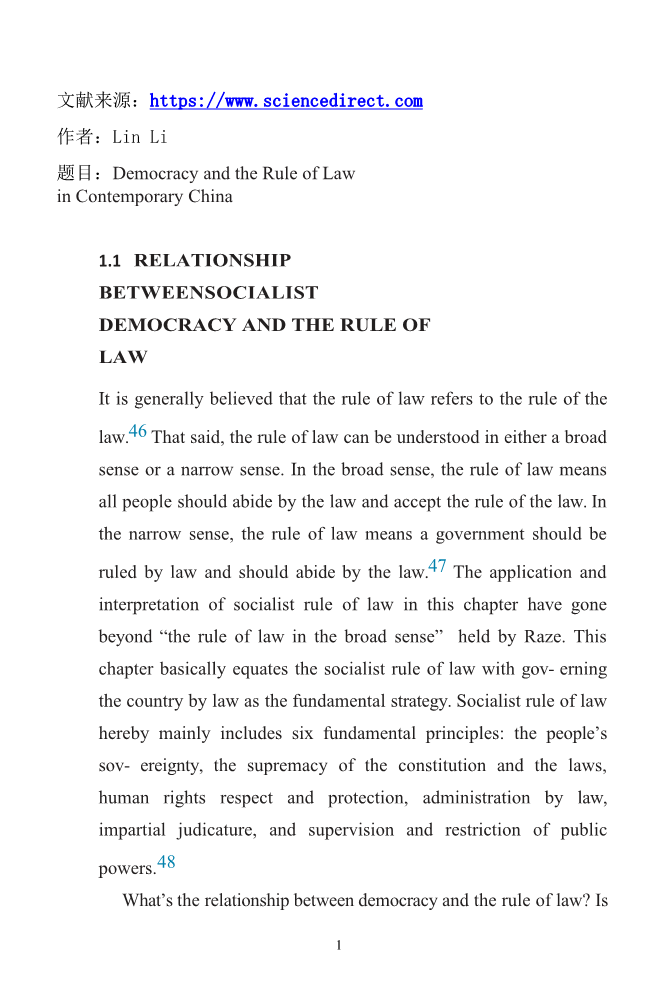 文献来源：https://www.sciencedirect.com

作者：Lin Li

题目：Democracy and the Rule of Law in Contemporary China

1.1 RELATIONSHIP BETWEENSOCIALIST DEMOCRACY AND THE RULE OF LAW

It is generally believed that the rule of law refers to the rule of the law.$^{46}$ That said, the rule of law can be understood in either a broad sense or a narrow sense. In the broad sense, the rule of law means all people should abide by the law and accept the rule of the law. In the narrow sense, the rule of law means a government should be ruled by law and should abide by the law.$^{47}$ The application and interpretation of socialist rule of law in this chapter have gone beyond “the rule of law in the broad sense” held by Raze. This chapter basically equates the socialist rule of law with gov- erning the country by law as the fundamental strategy. Socialist rule of law hereby mainly includes six fundamental principles: the people’s sov- ereignty, the supremacy of the constitution and the laws, human rights respect and protection, administration by law, impartial judicature, and supervision and restriction of public powers.$^{48}$

What’s the relationship between democracy and the rule of law? Is

1